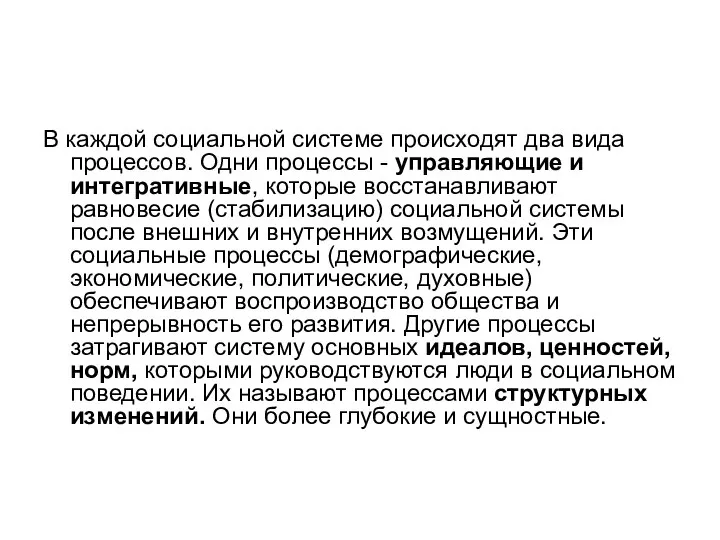 В каждой социальной системе происходят два вида процессов. Одни процессы - управляющие и интегративные, которые восстанавливают равновесие (стабилизацию) социальной системы после внешних и внутренних возмущений. Эти социальные процессы (демографические, экономические, политические, духовные) обеспечивают воспроизводство общества и непрерывность его развития. Другие процессы затрагивают систему основных идеалов, ценностей, норм, которыми руководствуются люди в социальном поведении. Их называют процессами структурных изменений. Они более глубокие и сущностные.